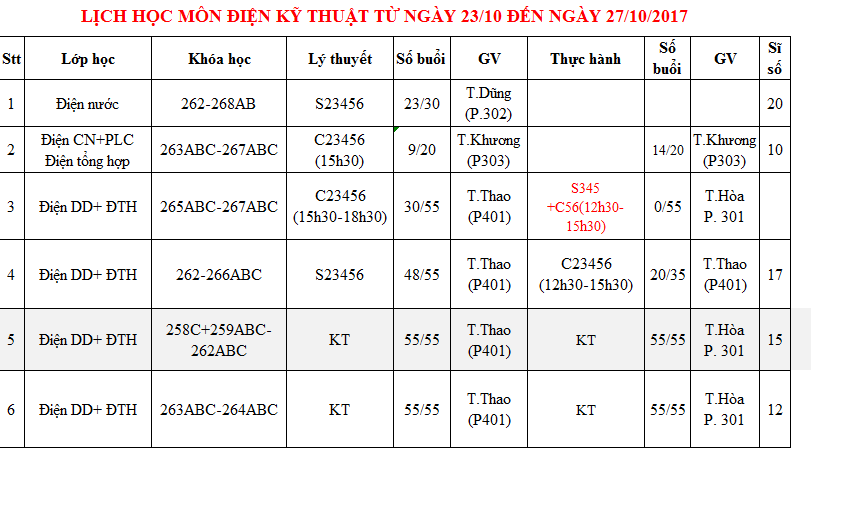 LỊCH HỌC MÔN ĐIỆN KỸ THUẬT TỪ NGÀY 23/10 ĐẾN NGÀY 27/10/2017

| Stt | Lớp học | Khóa học | Lý thuyết | Số buổi | GV | Thực hành | Số buổi | GV | Sĩ số |
|---|---|---|---|---|---|---|---|---|---|
| 1 | Điện nước | 262-268AB | S23456 | 23/30 | T.Dũng (P.302) | | | | 20 |
| 2 | Điện CN+PLC Điện tổng hợp | 263ABC-267ABC | C23456 (15h30) | 9/20 | T.Khương (P303) | | 14/20 | T.Khương (P303) | 10 |
| 3 | Điện DD+ ĐTH | 265ABC-267ABC | C23456 (15h30-18h30) | 30/55 | T.Thao (P401) | S345 +C56(12h30-15h30) | 0/55 | T.Hòa P. 301 | |
| 4 | Điện DD+ ĐTH | 262-266ABC | S23456 | 48/55 | T.Thao (P401) | C23456 (12h30-15h30) | 20/35 | T.Thao (P401) | 17 |
| 5 | Điện DD+ ĐTH | 258C+259ABC-262ABC | KT | 55/55 | T.Thao (P401) | KT | 55/55 | T.Hòa P. 301 | 15 |
| 6 | Điện DD+ ĐTH | 263ABC-264ABC | KT | 55/55 | T.Thao (P401) | KT | 55/55 | T.Hòa P. 301 | 12 |